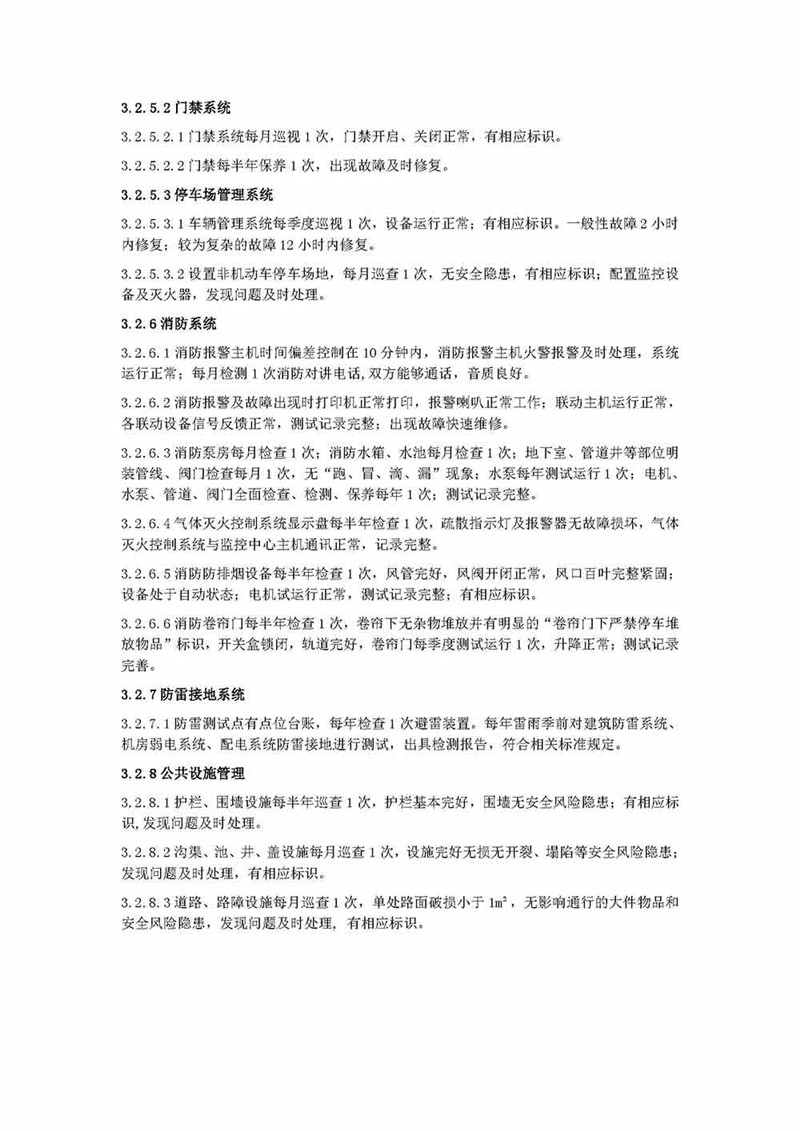 3.2.5.2 门禁系统

3.2.5.2.1 门禁系统每月巡视 1 次，门禁开启、关闭正常，有相应标识。

3.2.5.2.2 门禁每半年保养 1 次，出现故障及时修复。

3.2.5.3 停车场管理系统

3.2.5.3.1 车辆管理系统每季度巡视 1 次，设备运行正常；有相应标识。一般性故障 2 小时内修复；较为复杂的故障 12 小时内修复。

3.2.5.3.2 设置非机动车停车场地，每月巡查 1 次，无安全隐患，有相应标识；配置监控设备及灭火器，发现问题及时处理。

3.2.6 消防系统

3.2.6.1 消防报警主机时间偏差控制在 10 分钟内，消防报警主机火警报警及时处理，系统运行正常；每月检测 1 次消防对讲电话，双方能够通话，音质良好。

3.2.6.2 消防报警及故障出现时打印机正常打印，报警喇叭正常工作；联动主机运行正常，各联动设备信号反馈正常，测试记录完整；出现故障快速维修。

3.2.6.3 消防泵房每月检查 1 次；消防水箱、水池每月检查 1 次；地下室、管道井等部位明装管线、阀门检查每月 1 次，无“跑、冒、滴、漏”现象；水泵每年测试运行 1 次；电机、水泵、管道、阀门全面检查、检测、保养每年 1 次；测试记录完整。

3.2.6.4 气体灭火控制系统显示盘每半年检查 1 次，疏散指示灯及报警器无故障损坏，气体灭火控制系统与监控中心主机通讯正常，记录完整。

3.2.6.5 消防防排烟设备每半年检查 1 次，风管完好，风阀开闭正常，风口百叶完整紧固；设备处于自动状态；电机试运行正常，测试记录完整；有相应标识。

3.2.6.6 消防卷帘门每半年检查 1 次，卷帘下无杂物堆放并有明显的“卷帘门下严禁停车堆放物品”标识，开关盒锁闭，轨道完好，卷帘门每季度测试运行 1 次，升降正常；测试记录完善。

3.2.7 防雷接地系统

3.2.7.1 防雷测试点有点位台账，每年检查 1 次避雷装置。每年雷雨季前对建筑防雷系统、机房弱电系统、配电系统防雷接地进行测试，出具检测报告，符合相关标准规定。

3.2.8 公共设施管理

3.2.8.1 护栏、围墙设施每半年巡查 1 次，护栏基本完好，围墙无安全风险隐患；有相应标识，发现问题及时处理。

3.2.8.2 沟渠、池、井、盖设施每月巡查 1 次，设施完好无损无开裂、塌陷等安全风险隐患；发现问题及时处理，有相应标识。

3.2.8.3 道路、路障设施每月巡查 1 次，单处路面破损小于 $1m^2$，无影响通行的大件物品和安全风险隐患，发现问题及时处理，有相应标识。